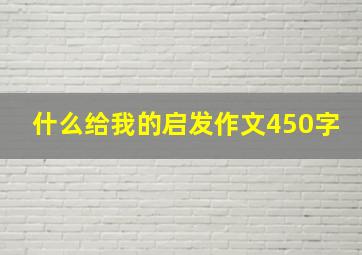 什么给我的启发作文450字